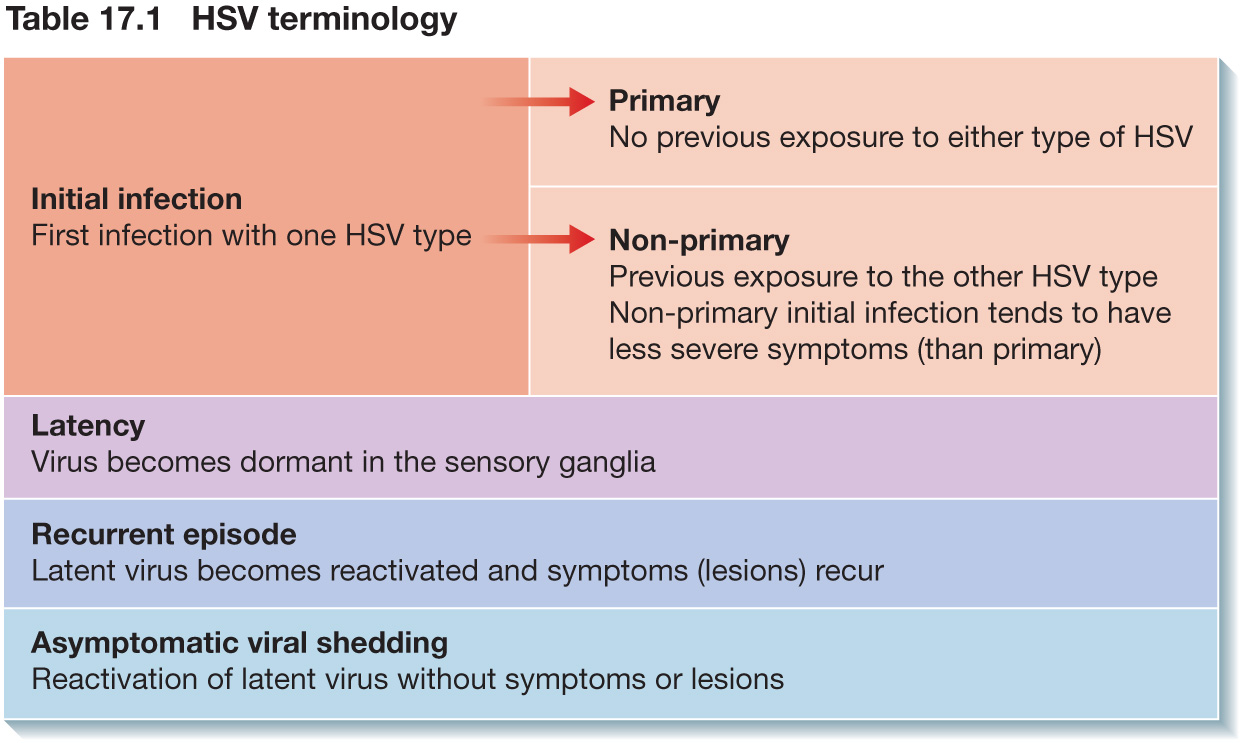 Table 17.1 HSV terminology

Initial infection
First infection with one HSV type

Primary
No previous exposure to either type of HSV

Non-primary
Previous exposure to the other HSV type
Non-primary initial infection tends to have less severe symptoms (than primary)

Latency
Virus becomes dormant in the sensory ganglia

Recurrent episode
Latent virus becomes reactivated and symptoms (lesions) recur

Asymptomatic viral shedding
Reactivation of latent virus without symptoms or lesions